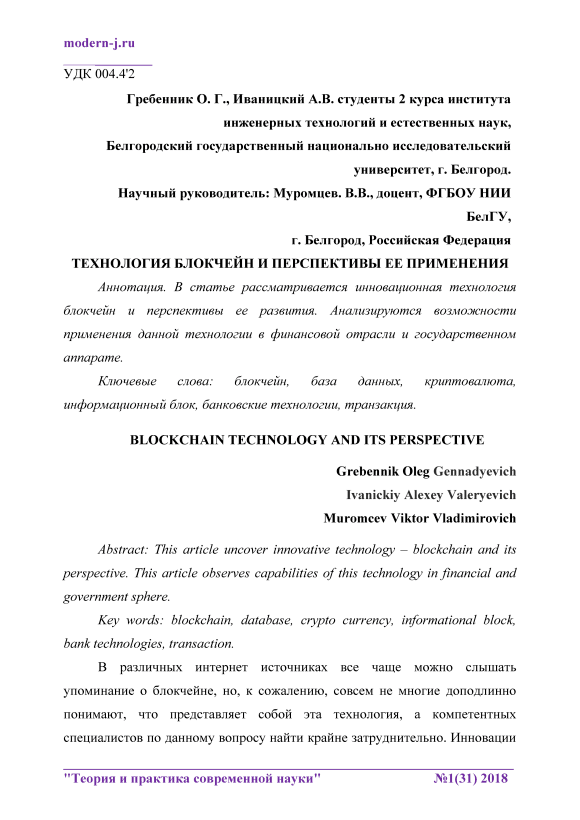 modern-j.ru

УДК 004.4'2

Гребенник О. Г., Иваницкий А.В. студенты 2 курса института инженерных технологий и естественных наук, Белгородский государственный национально исследовательский университет, г. Белгород.

Научный руководитель: Муромцев. В.В., доцент, ФГБОУ НИИ БелГУ, г. Белгород, Российская Федерация

ТЕХНОЛОГИЯ БЛОКЧЕЙН И ПЕРСПЕКТИВЫ ЕЕ ПРИМЕНЕНИЯ

Аннотация. В статье рассматривается инновационная технология блокчейн и перспективы ее развития. Анализируются возможности применения данной технологии в финансовой отрасли и государственном аппарате.

Ключевые слова: блокчейн, база данных, криптовалюта, информационный блок, банковские технологии, транзакция.

BLOCKCHAIN TECHNOLOGY AND ITS PERSPECTIVE

Grebennik Oleg Gennadyevich

Ivanickiy Alexey Valeryevich

Muromcev Viktor Vladimirovich

Abstract: This article uncover innovative technology – blockchain and its perspective. This article observes capabilities of this technology in financial and government sphere.

Key words: blockchain, database, crypto currency, informational block, bank technologies, transaction.

В различных интернет источниках все чаще можно слышать упоминание о блокчейне, но, к сожалению, совсем не многие доподлинно понимают, что представляет собой эта технология, а компетентных специалистов по данному вопросу найти крайне затруднительно. Инновации

"Теория и практика современной науки" №1(31) 2018